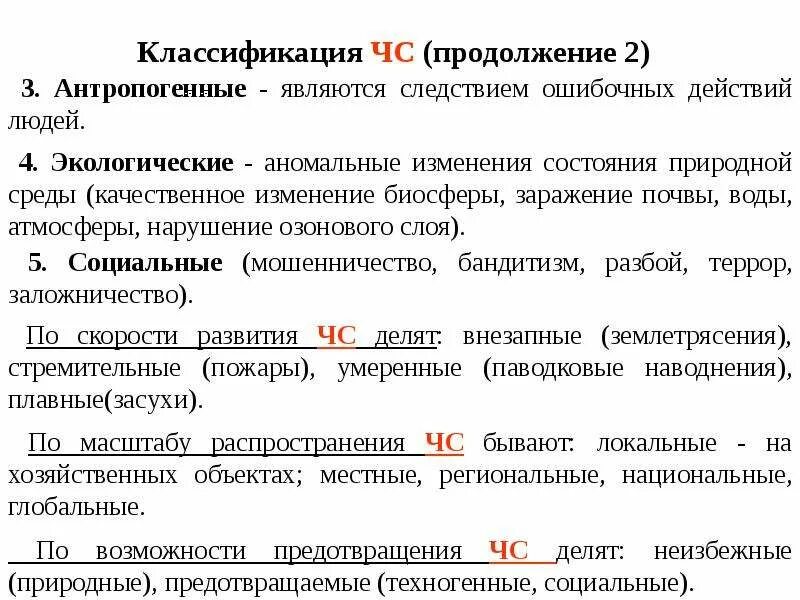 Классификация ЧС (продолжение 2)

3. Антропогенные - являются следствием ошибочных действий людей.

4. Экологические - аномальные изменения состояния природной среды (качественное изменение биосферы, заражение почвы, воды, атмосферы, нарушение озонового слоя).

5. Социальные (мошенничество, бандитизм, разбой, террор, заложничество).

По скорости развития ЧС делят: внезапные (землетрясения), стремительные (пожары), умеренные (паводковые наводнения), плавные(засухи).

По масштабу распространения ЧС бывают: локальные - на хозяйственных объектах; местные, региональные, национальные, глобальные.

По возможности предотвращения ЧС делят: неизбежные (природные), предотвращаемые (техногенные, социальные).